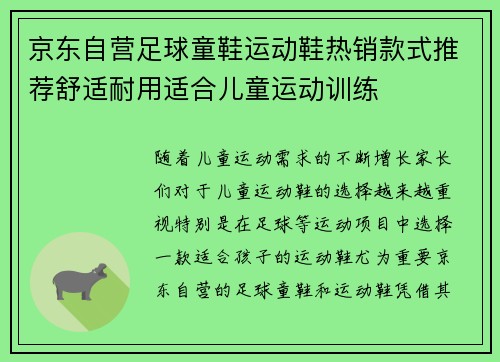 京东自营足球童鞋运动鞋热销款式推荐舒适耐用适合儿童运动训练

随着儿童运动需求的不断增长家长们对于儿童运动鞋的选择越来越重视特别是在足球等运动项目中选择一款适合孩子的运动鞋尤为重要京东自营的足球童鞋和运动鞋凭借其